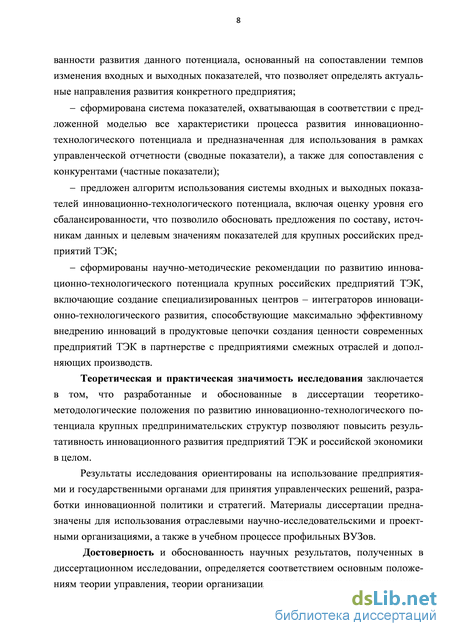 8

ванности развития данного потенциала, основанный на сопоставлении темпов изменения входных и выходных показателей, что позволяет определять актуальные направления развития конкретного предприятия;

– сформирована система показателей, охватывающая в соответствии с предложенной моделью все характеристики процесса развития инновационно-технологического потенциала и предназначенная для использования в рамках управленческой отчетности (сводные показатели), а также для сопоставления с конкурентами (частные показатели);

– предложен алгоритм использования системы входных и выходных показателей инновационно-технологического потенциала, включая оценку уровня его сбалансированности, что позволило обосновать предложения по составу, источникам данных и целевым значениям показателей для крупных российских предприятий ТЭК;

– сформированы научно-методические рекомендации по развитию инновационно-технологического потенциала крупных российских предприятий ТЭК, включающие создание специализированных центров – интеграторов инновационно-технологического развития, способствующие максимально эффективному внедрению инноваций в продуктовые цепочки создания ценности современных предприятий ТЭК в партнерстве с предприятиями смежных отраслей и дополняющих производств.

Теоретическая и практическая значимость исследования заключается в том, что разработанные и обоснованные в диссертации теоретико-методологические положения по развитию инновационно-технологического потенциала крупных предпринимательских структур позволяют повысить результативность инновационного развития предприятий ТЭК и российской экономики в целом.

Результаты исследования ориентированы на использование предприятиями и государственными органами для принятия управленческих решений, разработки инновационной политики и стратегий. Материалы диссертации предназначены для использования отраслевыми научно-исследовательскими и проектными организациями, а также в учебном процессе профильных ВУЗов.

Достоверность и обоснованность научных результатов, полученных в диссертационном исследовании, определяется соответствием основным положениям теории управления, теории организации

dsLib.net
библиотека диссертаций